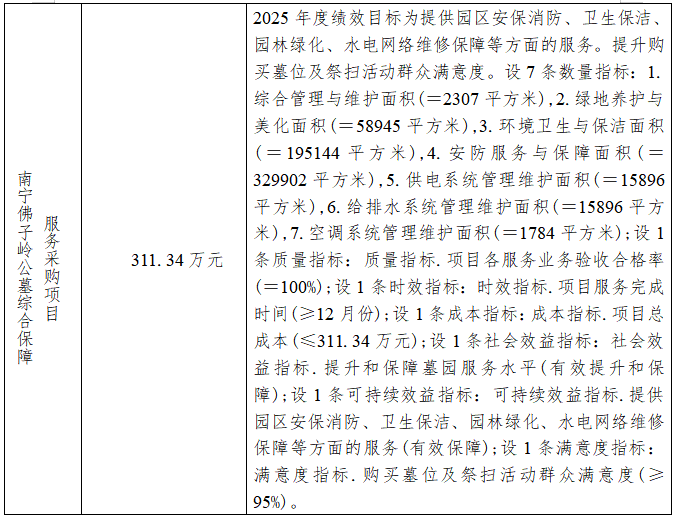 | 南宁佛子岭公墓综合保障服务采购项目 | 311.34万元 | 2025年度绩效目标为提供园区安保消防、卫生保洁、园林绿化、水电网络维修保障等方面的服务。提升购买墓位及祭扫活动群众满意度。设7条数量指标：1.综合管理与维护面积(=2307平方米),2.绿地养护与美化面积(=58945平方米),3.环境卫生与保洁面积(=195144平方米),4.安防服务与保障面积(=329902平方米),5.供电系统管理维护面积(=15896平方米),6.给排水系统管理维护面积(=15896平方米),7.空调系统管理维护面积(=1784平方米)；设1条质量指标：质量指标.项目各服务业务验收合格率(=100%)；设1条时效指标：时效指标.项目服务完成时间(≥12月份)；设1条成本指标：成本指标.项目总成本(≤311.34万元)；设1条社会效益指标：社会效益指标.提升和保障墓园服务水平(有效提升和保障)；设1条可持续效益指标：可持续效益指标.提供园区安保消防、卫生保洁、园林绿化、水电网络维修保障等方面的服务(有效保障)；设1条满意度指标：满意度指标.购买墓位及祭扫活动群众满意度(≥95%)。 |
|---|---|---|